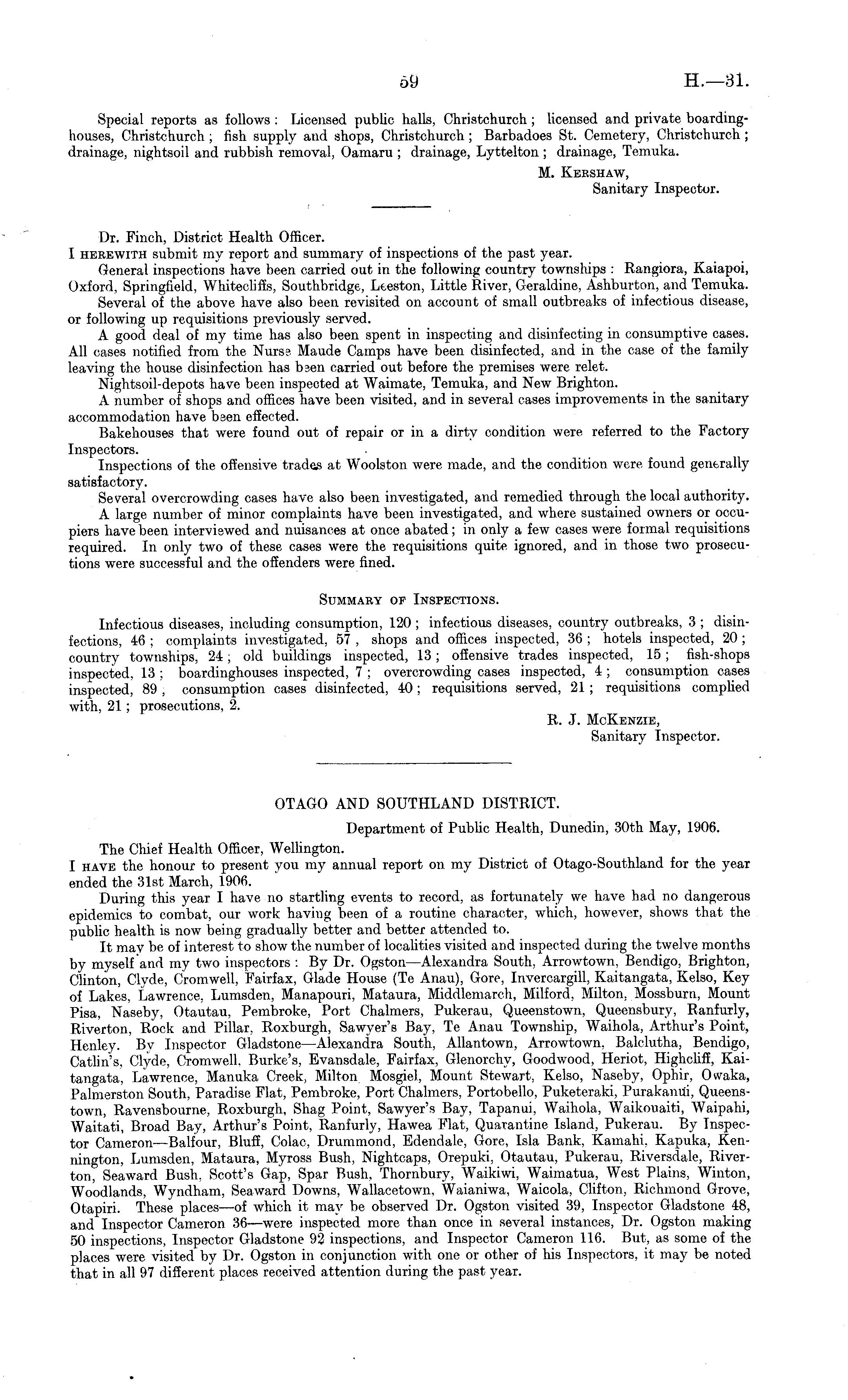 59 H.—31.

Special reports as follows: Licensed public halls, Christchurch; licensed and private boardinghouses, Christchurch; fish supply and shops, Christchurch; Barbadoes St. Cemetery, Christchurch; drainage, nightsoil and rubbish removal, Oamaru; drainage, Lyttelton; drainage, Temuka.

M. Kershaw,
Sanitary Inspector.

Dr. Finch, District Health Officer.
I herewith submit my report and summary of inspections of the past year.

General inspections have been carried out in the following country townships: Rangiora, Kaiapoi, Oxford, Springfield, Whitecliffs, Southbridge, Leeston, Little River, Geraldine, Ashburton, and Temuka.

Several of the above have also been revisited on account of small outbreaks of infectious disease, or following up requisitions previously served.

A good deal of my time has also been spent in inspecting and disinfecting in consumptive cases. All cases notified from the Nurse Maude Camps have been disinfected, and in the case of the family leaving the house disinfection has been carried out before the premises were relet.

Nightsoil-depots have been inspected at Waimate, Temuka, and New Brighton.

A number of shops and offices have been visited, and in several cases improvements in the sanitary accommodation have been effected.

Bakehouses that were found out of repair or in a dirty condition were referred to the Factory Inspectors.

Inspections of the offensive trades at Woolston were made, and the condition were found generally satisfactory.

Several overcrowding cases have also been investigated, and remedied through the local authority.

A large number of minor complaints have been investigated, and where sustained owners or occupiers have been interviewed and nuisances at once abated; in only a few cases were formal requisitions required. In only two of these cases were the requisitions quite ignored, and in those two prosecutions were successful and the offenders were fined.

Summary of Inspections.

Infectious diseases, including consumption, 120; infectious diseases, country outbreaks, 3; disinfections, 46; complaints investigated, 57, shops and offices inspected, 36; hotels inspected, 20; country townships, 24; old buildings inspected, 13; offensive trades inspected, 15; fish-shops inspected, 13; boardinghouses inspected, 7; overcrowding cases inspected, 4; consumption cases inspected, 89, consumption cases disinfected, 40; requisitions served, 21; requisitions complied with, 21; prosecutions, 2.

R. J. McKenzie,
Sanitary Inspector.

OTAGO AND SOUTHLAND DISTRICT.

Department of Public Health, Dunedin, 30th May, 1906.

The Chief Health Officer, Wellington.
I have the honour to present you my annual report on my District of Otago-Southland for the year ended the 31st March, 1906.

During this year I have no startling events to record, as fortunately we have had no dangerous epidemics to combat, our work having been of a routine character, which, however, shows that the public health is now being gradually better and better attended to.

It may be of interest to show the number of localities visited and inspected during the twelve months by myself and my two inspectors: By Dr. Ogston—Alexandra South, Arrowtown, Bendigo, Brighton, Clinton, Clyde, Cromwell, Fairfax, Glade House (Te Anau), Gore, Invercargill, Kaitangata, Kelso, Key of Lakes, Lawrence, Lumsden, Manapouri, Mataura, Middlemarch, Milford, Milton, Mossburn, Mount Pisa, Naseby, Otautau, Pembroke, Port Chalmers, Pukerau, Queenstown, Queensbury, Ranfurly, Riverton, Rock and Pillar, Roxburgh, Sawyer's Bay, Te Anau Township, Waihola, Arthur's Point, Henley. By Inspector Gladstone—Alexandra South, Allantown, Arrowtown, Balclutha, Bendigo, Catlin's, Clyde, Cromwell, Burke's, Evansdale, Fairfax, Glenorchy, Goodwood, Heriot, Highcliff, Kaitangata, Lawrence, Manuka Creek, Milton Mosgiel, Mount Stewart, Kelso, Naseby, Ophir, Owaka, Palmerston South, Paradise Flat, Pembroke, Port Chalmers, Portobello, Puketeraki, Purakanui, Queenstown, Ravensbourne, Roxburgh, Shag Point, Sawyer's Bay, Tapanui, Waihola, Waikouaiti, Waipahi, Waitati, Broad Bay, Arthur's Point, Ranfurly, Hawea Flat, Quarantine Island, Pukerau. By Inspector Cameron—Balfour, Bluff, Colac, Drummond, Edendale, Gore, Isla Bank, Kamahi, Kapuka, Kennington, Lumsden, Mataura, Myross Bush, Nightcaps, Orepuki, Otautau, Pukerau, Riversdale, Riverton, Seaward Bush, Scott's Gap, Spar Bush, Thornbury, Waikiwi, Waimatua, West Plains, Winton, Woodlands, Wyndham, Seaward Downs, Wallacetown, Waianiwa, Waicola, Clifton, Richmond Grove, Otapiri. These places—of which it may be observed Dr. Ogston visited 39, Inspector Gladstone 48, and Inspector Cameron 36—were inspected more than once in several instances, Dr. Ogston making 50 inspections, Inspector Gladstone 92 inspections, and Inspector Cameron 116. But, as some of the places were visited by Dr. Ogston in conjunction with one or other of his Inspectors, it may be noted that in all 97 different places received attention during the past year.